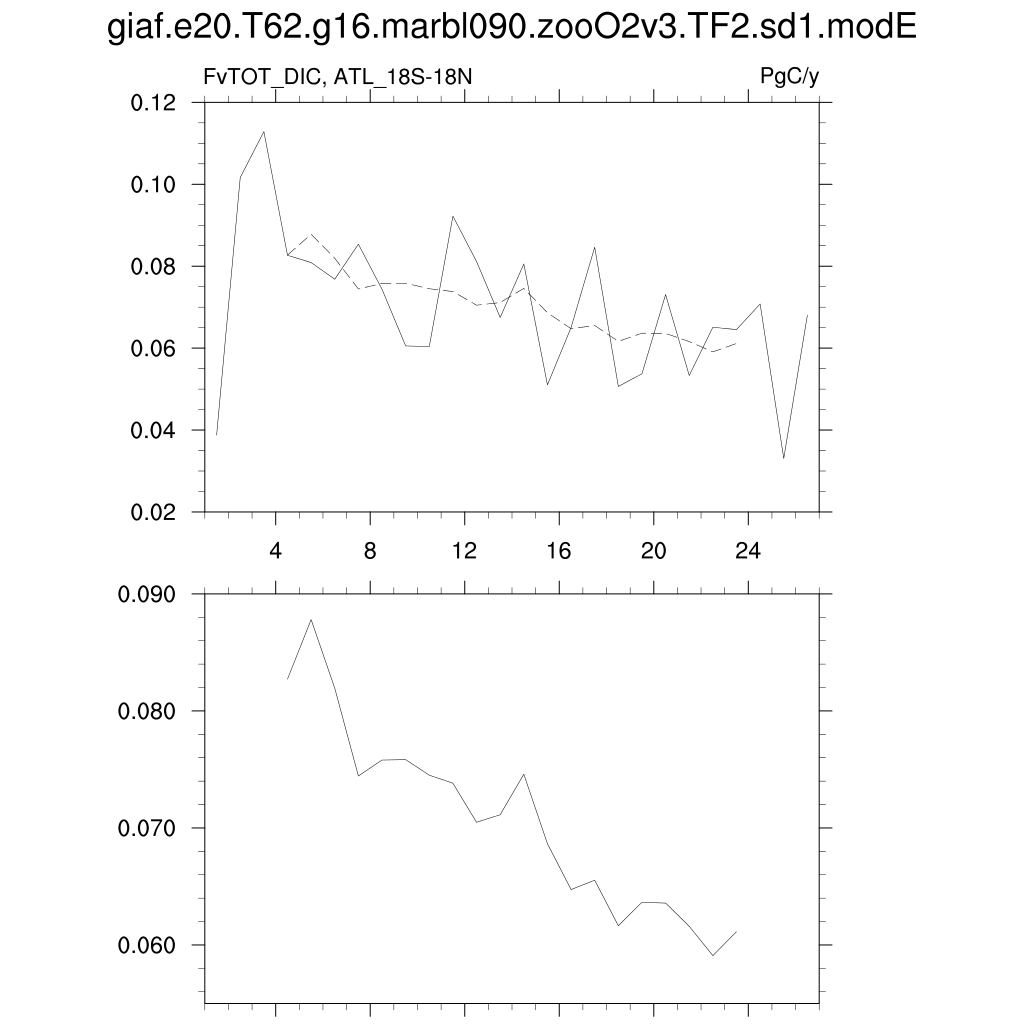 giaf.e20.T62.g16.marbl090.zooO2v3.TF2.sd1.modE

FvTOT_DIC, ATL_18S-18N

PgC/y

0.12
0.10
0.08
0.06
0.04
0.02

4
8
12
16
20
24

0.090
0.080
0.070
0.060